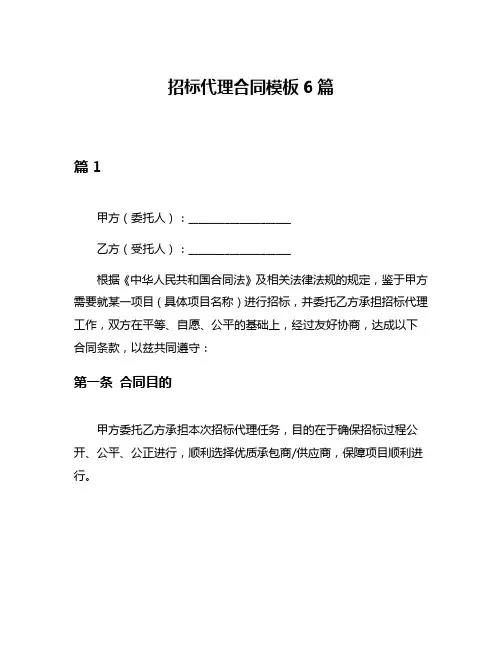 招标代理合同模板 6 篇

篇 1

甲方（委托人）：__________________

乙方（受托人）：__________________

根据《中华人民共和国合同法》及相关法律法规的规定，鉴于甲方需要就某一项目（具体项目名称）进行招标，并委托乙方承担招标代理工作，双方在平等、自愿、公平的基础上，经过友好协商，达成以下合同条款，以兹共同遵守：

第一条 合同目的

甲方委托乙方承担本次招标代理任务，目的在于确保招标过程公开、公平、公正进行，顺利选择优质承包商/供应商，保障项目顺利进行。